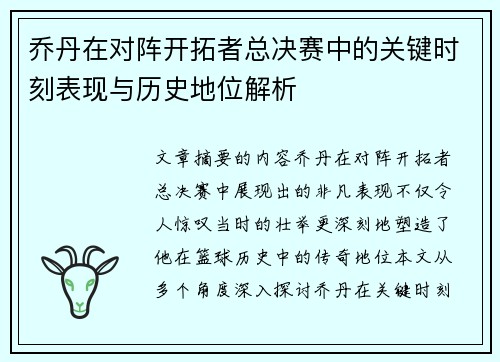 乔丹在对阵开拓者总决赛中的关键时刻表现与历史地位解析

文章摘要的内容乔丹在对阵开拓者总决赛中展现出的非凡表现不仅令人惊叹当时的壮举更深刻地塑造了他在篮球历史中的传奇地位本文从多个角度深入探讨乔丹在关键时刻